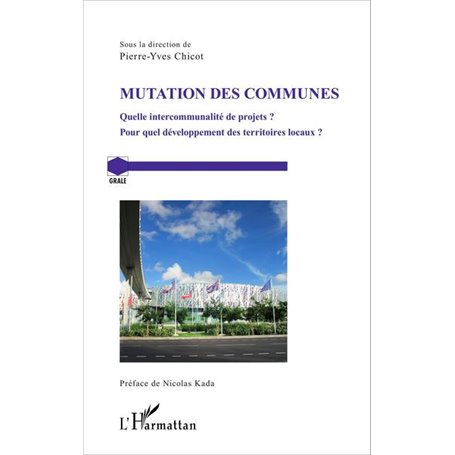 Sous la direction de
Pierre-Yves Chicot

MUTATION DES COMMUNES

Quelle intercommunalité de projets ?
Pour quel développement des territoires locaux ?

GRALE

Préface de Nicolas Kada

L'Harmattan